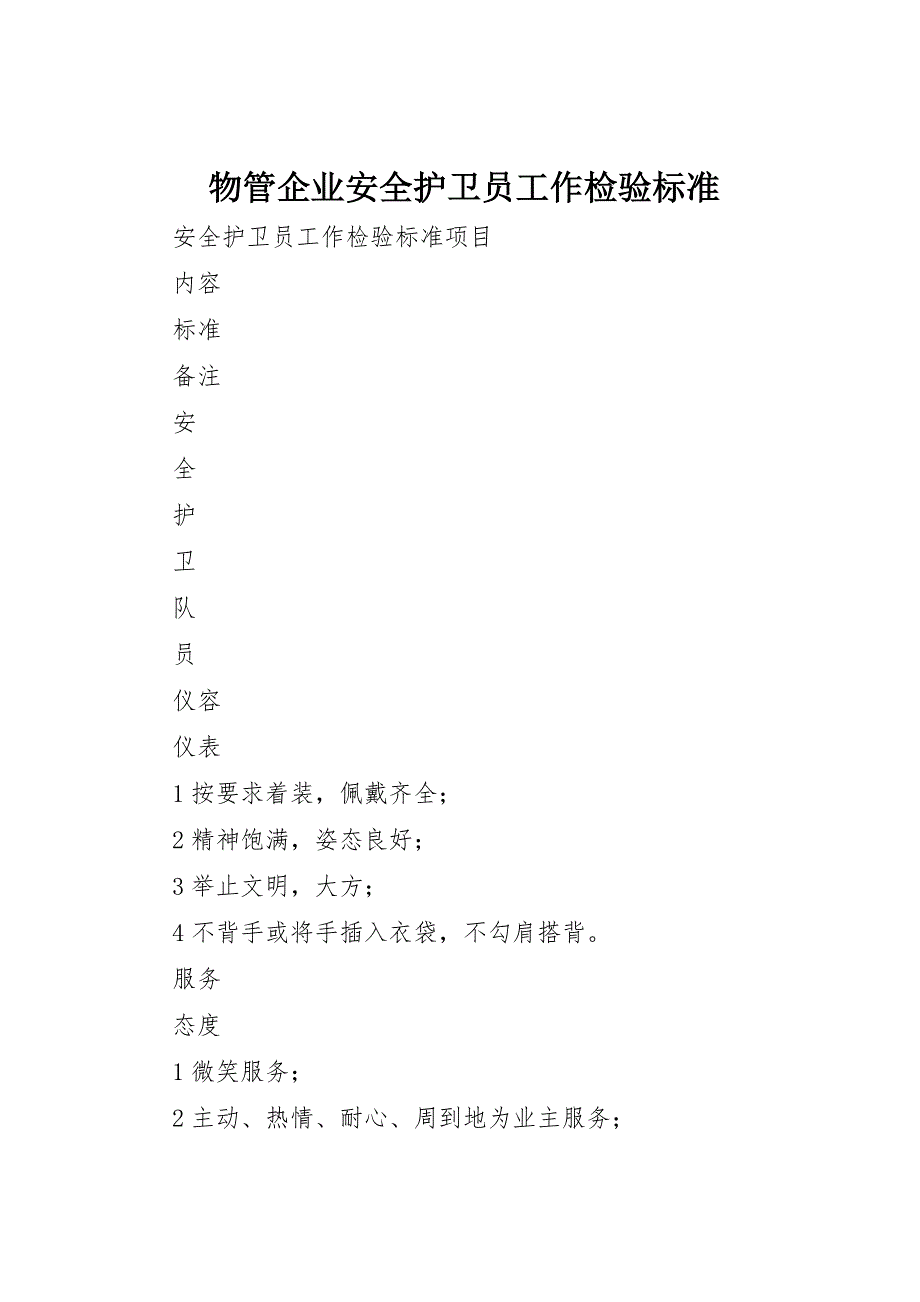 物管企业安全护卫员工作检验标准

安全护卫员工作检验标准项目

内容

标准

备注

安

全

护

卫

队

员

仪容

仪表

1 按要求着装，佩戴齐全；

2 精神饱满，姿态良好；

3 举止文明，大方；

4 不背手或将手插入衣袋，不勾肩搭背。

服务

态度

1 微笑服务；

2 主动、热情、耐心、周到地为业主服务；